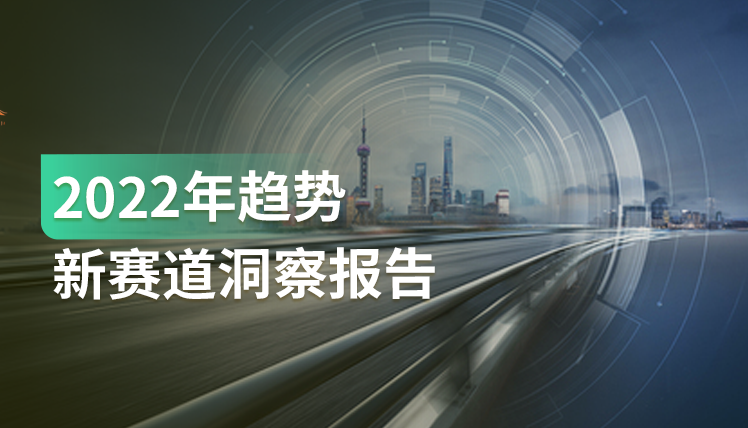 2022年趋势
新赛道洞察报告